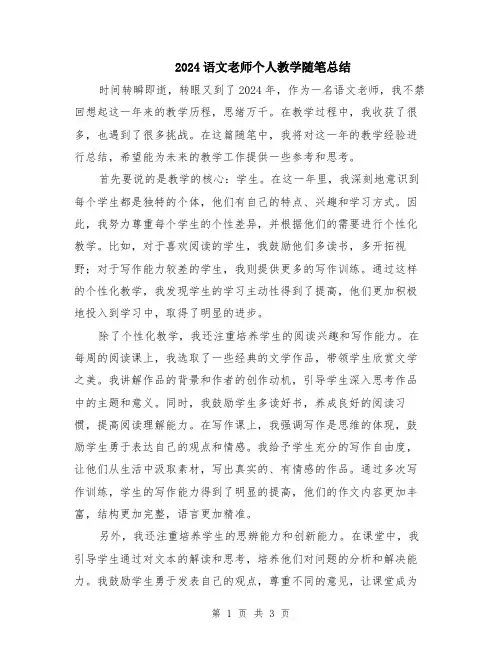 2024语文老师个人教学随笔总结

时间转瞬即逝，转眼又到了2024年，作为一名语文老师，我不禁回想起这一年来的教学历程，思绪万千。在教学过程中，我收获了很多，也遇到了很多挑战。在这篇随笔中，我将对这一年的教学经验进行总结，希望能为未来的教学工作提供一些参考和思考。

首先要说的是教学的核心：学生。在这一年里，我深刻地意识到每个学生都是独特的个体，他们有自己的特点、兴趣和学习方式。因此，我努力尊重每个学生的个性差异，并根据他们的需要进行个性化教学。比如，对于喜欢阅读的学生，我鼓励他们多读书，多开拓视野；对于写作能力较差的学生，我则提供更多的写作训练。通过这样的个性化教学，我发现学生的学习主动性得到了提高，他们更加积极地投入到学习中，取得了明显的进步。

除了个性化教学，我还注重培养学生的阅读兴趣和写作能力。在每周的阅读课上，我选取了一些经典的文学作品，带领学生欣赏文学之美。我讲解作品的背景和作者的创作动机，引导学生深入思考作品中的主题和意义。同时，我鼓励学生多读好书，养成良好的阅读习惯，提高阅读理解能力。在写作课上，我强调写作是思维的体现，鼓励学生勇于表达自己的观点和情感。我给予学生充分的写作自由度，让他们从生活中汲取素材，写出真实的、有情感的作品。通过多次写作训练，学生的写作能力得到了明显的提高，他们的作文内容更加丰富，结构更加完整，语言更加精准。

另外，我还注重培养学生的思辨能力和创新能力。在课堂中，我引导学生通过对文本的解读和思考，培养他们对问题的分析和解决能力。我鼓励学生勇于发表自己的观点，尊重不同的意见，让课堂成为

第 1 页 共 3 页